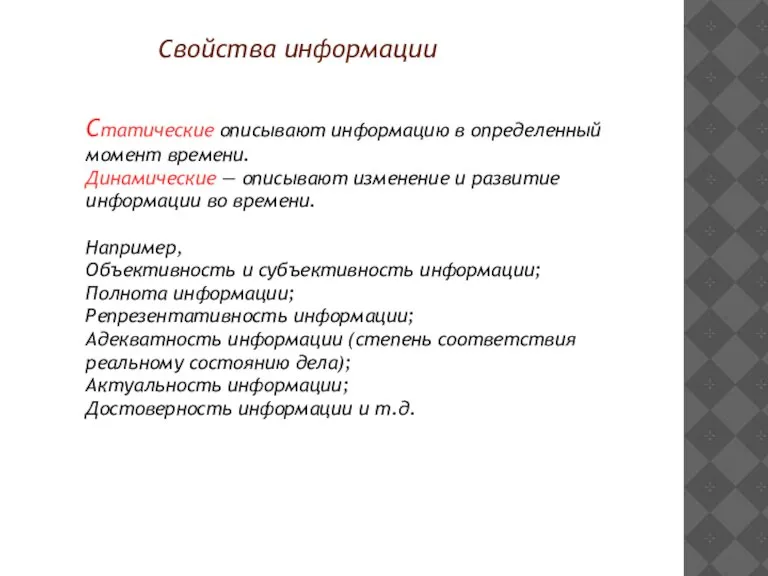 Свойства информации

Статические описывают информацию в определенный момент времени.
Динамические — описывают изменение и развитие информации во времени.

Например,
Объективность и субъективность информации;
Полнота информации;
Репрезентативность информации;
Адекватность информации (степень соответствия реальному состоянию дела);
Актуальность информации;
Достоверность информации и т.д.